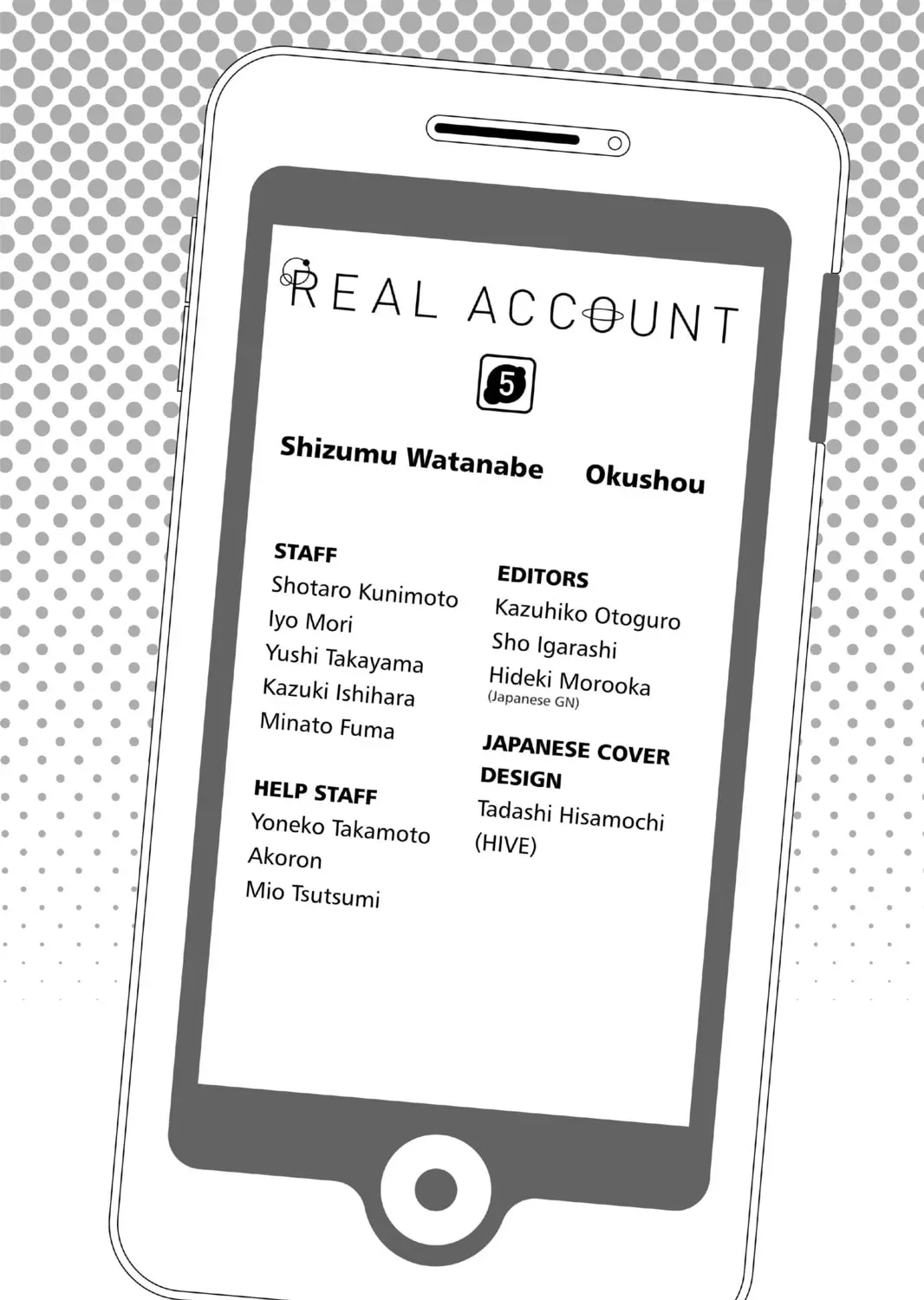 REAL ACCOUNT

5

Shizumu Watanabe Okushou

STAFF
Shotaro Kunimoto
Iyo Mori
Yushi Takayama
Kazuki Ishihara
Minato Fuma

HELP STAFF
Yoneko Takamoto
Akoron
Mio Tsutsumi

EDITORS
Kazuhiko Otoguro
Sho Igarashi
Hideki Morooka
(Japanese GN)

JAPANESE COVER DESIGN
Tadashi Hisamochi
(HIVE)